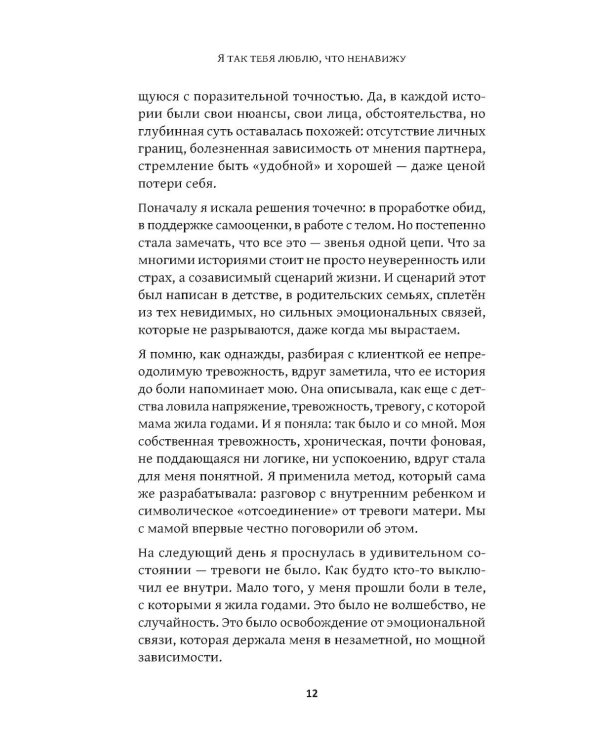 Я ТАК ТЕБЯ ЛЮБЛЮ, ЧТО НЕНАВИЖУ

щуюся с поразительной точностью. Да, в каждой истории были свои нюансы, свои лица, обстоятельства, но глубинная суть оставалась похожей: отсутствие личных границ, болезненная зависимость от мнения партнера, стремление быть «удобной» и хорошей — даже ценой потери себя.

Поначалу я искала решения точечно: в проработке обид, в поддержке самооценки, в работе с телом. Но постепенно стала замечать, что все это — звенья одной цепи. Что за многими историями стоит не просто неуверенность или страх, а созависимый сценарий жизни. И сценарий этот был написан в детстве, в родительских семьях, сплетён из тех невидимых, но сильных эмоциональных связей, которые не разрываются, даже когда мы вырастаем.

Я помню, как однажды, разбирая с клиенткой ее непреодолимую тревожность, вдруг заметила, что ее история до боли напоминает мою. Она описывала, как еще с детства ловила напряжение, тревожность, тревогу, с которой мама жила годами. И я поняла: так было и со мной. Моя собственная тревожность, хроническая, почти фоновая, не поддающаяся ни логике, ни успокоению, вдруг стала для меня понятной. Я применила метод, который сама же разрабатывала: разговор с внутренним ребенком и символическое «отсоединение» от тревоги матери. Мы с мамой впервые честно поговорили об этом.

На следующий день я проснулась в удивительном состоянии — тревоги не было. Как будто кто-то выключил ее внутри. Мало того, у меня прошли боли в теле, с которыми я жила годами. Это было не волшебство, не случайность. Это было освобождение от эмоциональной связи, которая держала меня в незаметной, но мощной зависимости.

12